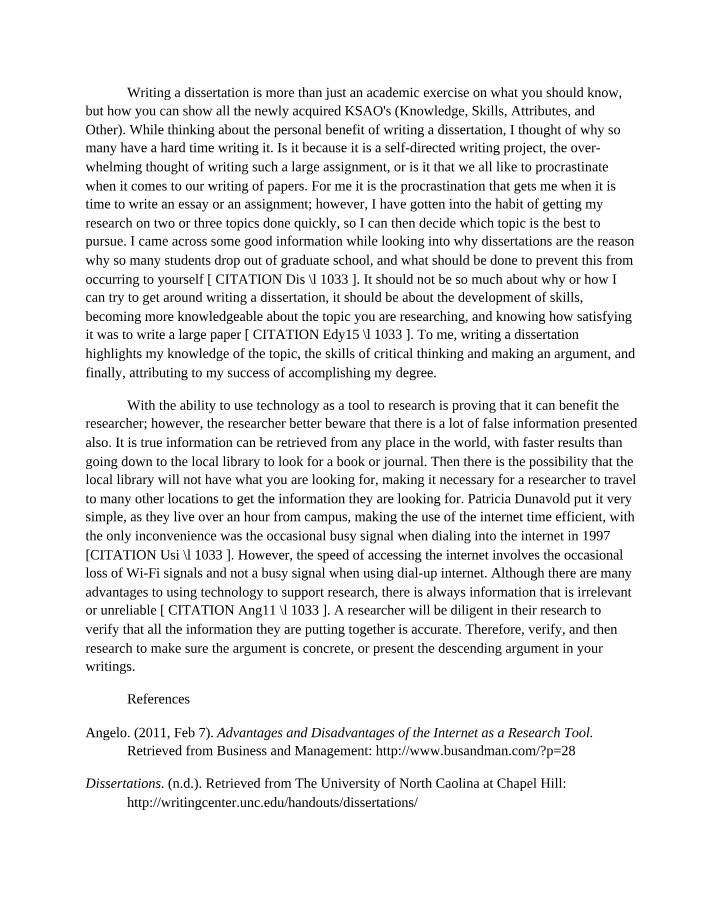 Writing a dissertation is more than just an academic exercise on what you should know, but how you can show all the newly acquired KSAO's (Knowledge, Skills, Attributes, and Other). While thinking about the personal benefit of writing a dissertation, I thought of why so many have a hard time writing it. Is it because it is a self-directed writing project, the overwhelming thought of writing such a large assignment, or is it that we all like to procrastinate when it comes to our writing of papers. For me it is the procrastination that gets me when it is time to write an essay or an assignment; however, I have gotten into the habit of getting my research on two or three topics done quickly, so I can then decide which topic is the best to pursue. I came across some good information while looking into why dissertations are the reason why so many students drop out of graduate school, and what should be done to prevent this from occurring to yourself [ CITATION Dis \l 1033 ]. It should not be so much about why or how I can try to get around writing a dissertation, it should be about the development of skills, becoming more knowledgeable about the topic you are researching, and knowing how satisfying it was to write a large paper [ CITATION Edy15 \l 1033 ]. To me, writing a dissertation highlights my knowledge of the topic, the skills of critical thinking and making an argument, and finally, attributing to my success of accomplishing my degree.

With the ability to use technology as a tool to research is proving that it can benefit the researcher; however, the researcher better beware that there is a lot of false information presented also. It is true information can be retrieved from any place in the world, with faster results than going down to the local library to look for a book or journal. Then there is the possibility that the local library will not have what you are looking for, making it necessary for a researcher to travel to many other locations to get the information they are looking for. Patricia Dunavold put it very simple, as they live over an hour from campus, making the use of the internet time efficient, with the only inconvenience was the occasional busy signal when dialing into the internet in 1997 [CITATION Usi \l 1033 ]. However, the speed of accessing the internet involves the occasional loss of Wi-Fi signals and not a busy signal when using dial-up internet. Although there are many advantages to using technology to support research, there is always information that is irrelevant or unreliable [ CITATION Ang11 \l 1033 ]. A researcher will be diligent in their research to verify that all the information they are putting together is accurate. Therefore, verify, and then research to make sure the argument is concrete, or present the descending argument in your writings.

References

Angelo. (2011, Feb 7). Advantages and Disadvantages of the Internet as a Research Tool. Retrieved from Business and Management: http://www.busandman.com/?p=28

Dissertations. (n.d.). Retrieved from The University of North Caolina at Chapel Hill: http://writingcenter.unc.edu/handouts/dissertations/